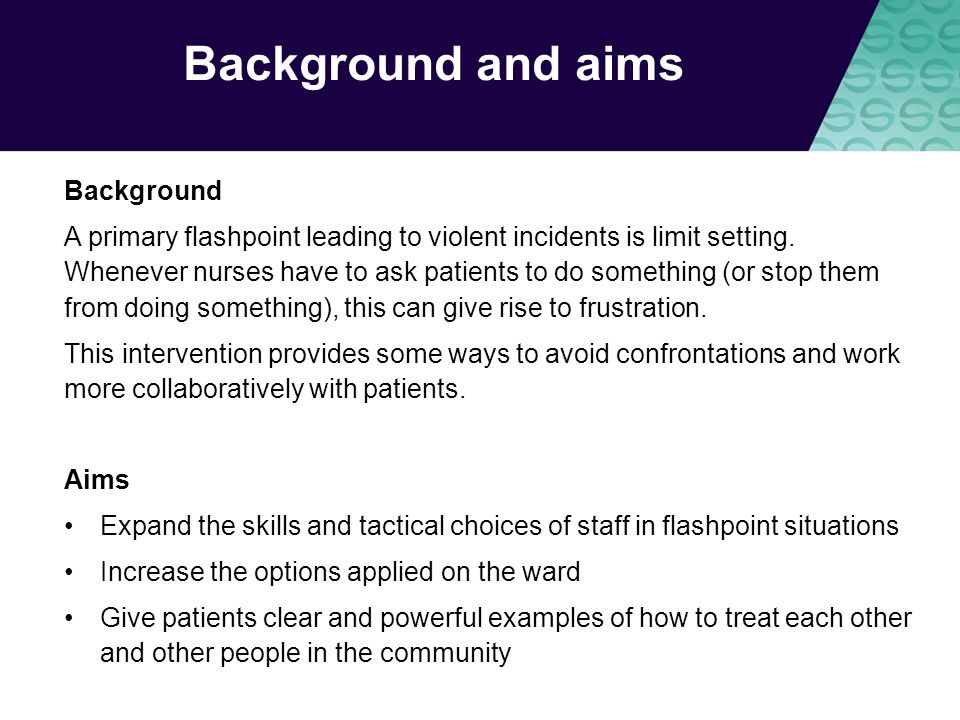 Background and aims

Background

A primary flashpoint leading to violent incidents is limit setting. Whenever nurses have to ask patients to do something (or stop them from doing something), this can give rise to frustration.

This intervention provides some ways to avoid confrontations and work more collaboratively with patients.

Aims

• Expand the skills and tactical choices of staff in flashpoint situations
• Increase the options applied on the ward
• Give patients clear and powerful examples of how to treat each other and other people in the community